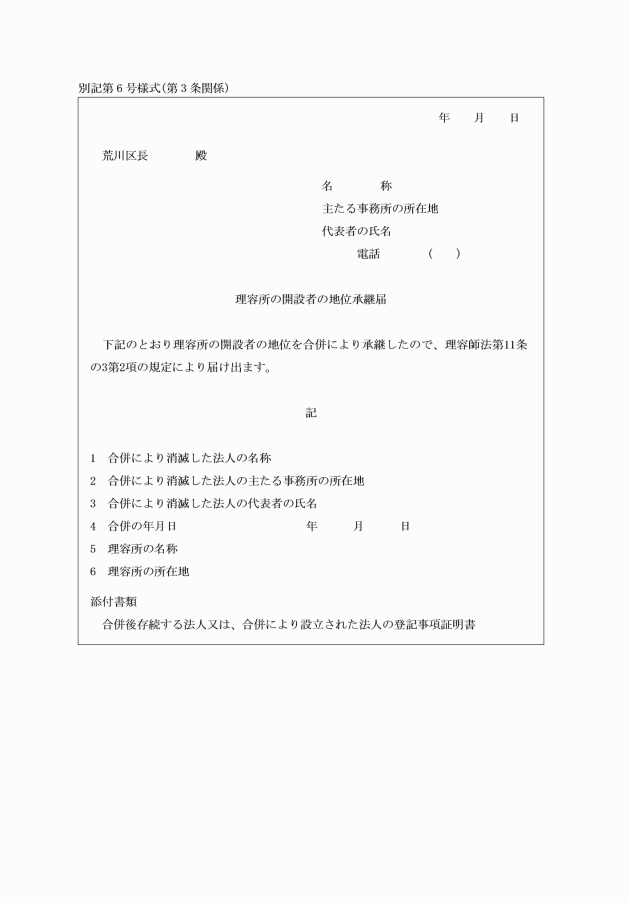 別記第６号様式(第３条関係)

年　月　日

荒川区長　　殿

名　　称
主たる事務所の所在地
代表者の氏名
電話　　（　）

理容所の開設者の地位承継届

下記のとおり理容所の開設者の地位を合併により承継したので、理容師法第11条の3第2項の規定により届け出ます。

記

1　合併により消滅した法人の名称
2　合併により消滅した法人の主たる事務所の所在地
3　合併により消滅した法人の代表者の氏名
4　合併の年月日　　　年　月　日
5　理容所の名称
6　理容所の所在地

添付書類
合併後存続する法人又は、合併により設立された法人の登記事項証明書